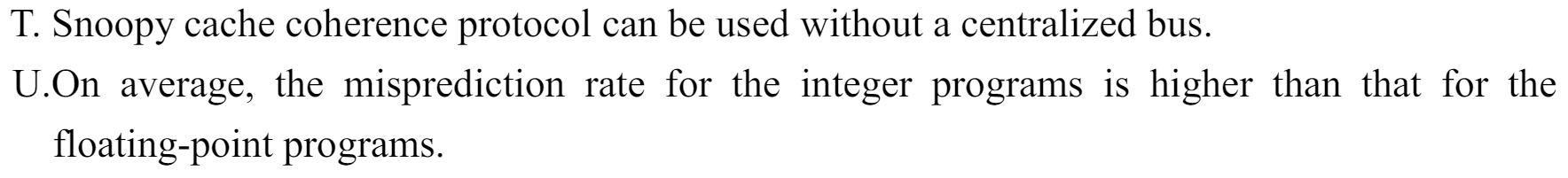 T. Snoopy cache coherence protocol can be used without a centralized bus.

U.On average, the misprediction rate for the integer programs is higher than that for the floating-point programs.